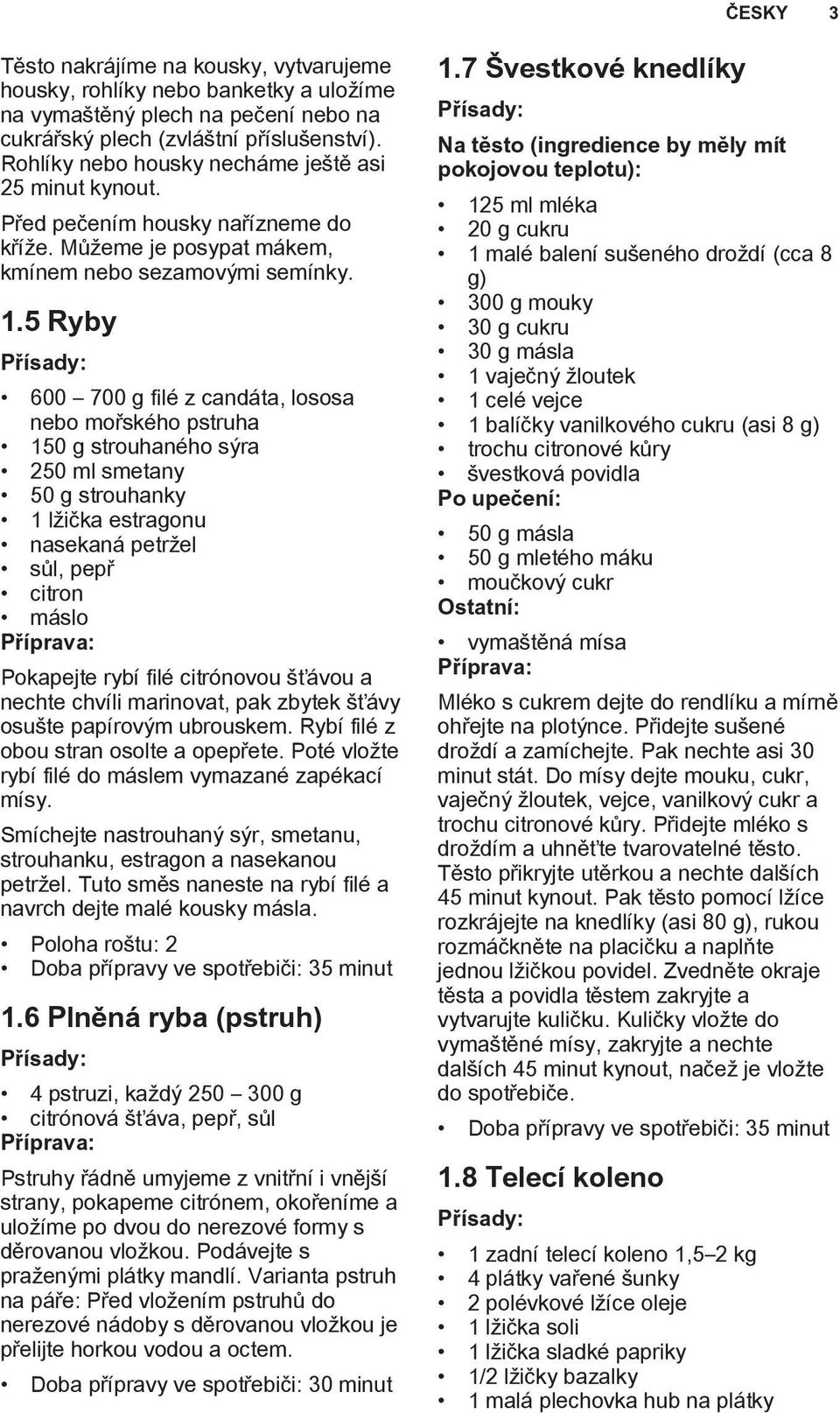 ČESKY 3

Těsto nakrájíme na kousky, vytvarujeme housky, rohlíky nebo banketky a uložíme na vymaštěný plech na pečení nebo na cukrářský plech (zvláštní příslušenství). Rohlíky nebo housky necháme ještě asi 25 minut kynout.

Před pečením housky nařízneme do kříže. Můžeme je posypat mákem, kmínem nebo sezamovými semínky.

1.5 Ryby

Přísady:

• 600 – 700 g filé z candáta, lososa nebo mořského pstruha
• 150 g strouhaného sýra
• 250 ml smetany
• 50 g strouhanky
• 1 lžička estragonu
• nasekaná petržel
• sůl, pepř
• citron
• máslo

Příprava:

Pokapejte rybí filé citrónovou šťávou a nechte chvíli marinovat, pak zbytek šťávy osušte papírovým ubrouskem. Rybí filé z obou stran osolte a opepřete. Poté vložte rybí filé do máslem vymazané zapékací mísy.

Smíchejte nastrouhaný sýr, smetanu, strouhanku, estragon a nasekanou petržel. Tuto směs naneste na rybí filé a navrch dejte malé kousky másla.

• Poloha roštu: 2
• Doba přípravy ve spotřebiči: 35 minut

1.6 Plněná ryba (pstruh)

Přísady:

• 4 pstruzi, každý 250 – 300 g
• citrónová šťáva, pepř, sůl

Příprava:

Pstruhy řádně umyjeme z vnitřní i vnější strany, pokapeme citrónem, okořeníme a uložíme po dvou do nerezové formy s děrovanou vložkou. Podávejte s praženými plátky mandlí. Varianta pstruh na páře: Před vložením pstruhů do nerezové nádoby s děrovanou vložkou je přelijte horkou vodou a octem.

• Doba přípravy ve spotřebiči: 30 minut

1.7 Švestkové knedlíky

Přísady:

Na těsto (ingredience by měly mít pokojovou teplotu):

• 125 ml mléka
• 20 g cukru
• 1 malé balení sušeného droždí (cca 8 g)
• 300 g mouky
• 30 g cukru
• 30 g másla
• 1 vaječný žloutek
• 1 celé vejce
• 1 balíčky vanilkového cukru (asi 8 g)
• trochu citronové kůry
• švestková povidla

Po upečení:

• 50 g másla
• 50 g mletého máku
• moučkový cukr

Ostatní:

• vymaštěná mísa

Příprava:

Mléko s cukrem dejte do rendlíku a mírně ohřejte na plotýnce. Přidejte sušené droždí a zamíchejte. Pak nechte asi 30 minut stát. Do mísy dejte mouku, cukr, vaječný žloutek, vejce, vanilkový cukr a trochu citronové kůry. Přidejte mléko s droždím a uhněťte tvarovatelné těsto. Těsto přikryjte utěrkou a nechte dalších 45 minut kynout. Pak těsto pomocí lžíce rozkrájejte na knedlíky (asi 80 g), rukou rozmáčkněte na placičku a naplňte jednou lžičkou povidel. Zvedněte okraje těsta a povidla těstem zakryjte a vytvarujte kuličku. Kuličky vložte do vymaštěné mísy, zakryjte a nechte dalších 45 minut kynout, načež je vložte do spotřebiče.

• Doba přípravy ve spotřebiči: 35 minut

1.8 Telecí koleno

Přísady:

• 1 zadní telecí koleno 1,5–2 kg
• 4 plátky vařené šunky
• 2 polévkové lžíce oleje
• 1 lžička soli
• 1 lžička sladké papriky
• 1/2 lžičky bazalky
• 1 malá plechovka hub na plátky